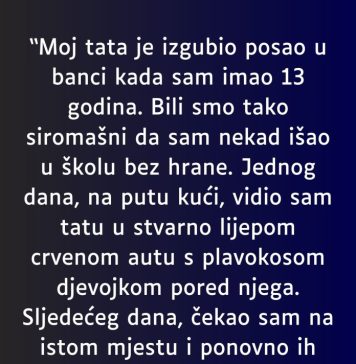 “Moj tata je izgubio posao u banci kada sam imao 13 godina. Bili smo tako siromašni da sam nekad išao u školu bez hrane. Jednog dana, na putu kući, vidio sam tatu u stvarno lijepom crvenom autu s plavokosom djevojkom pored njega. Sljedećeg dana, čekao sam na istom mjestu i ponovno ih